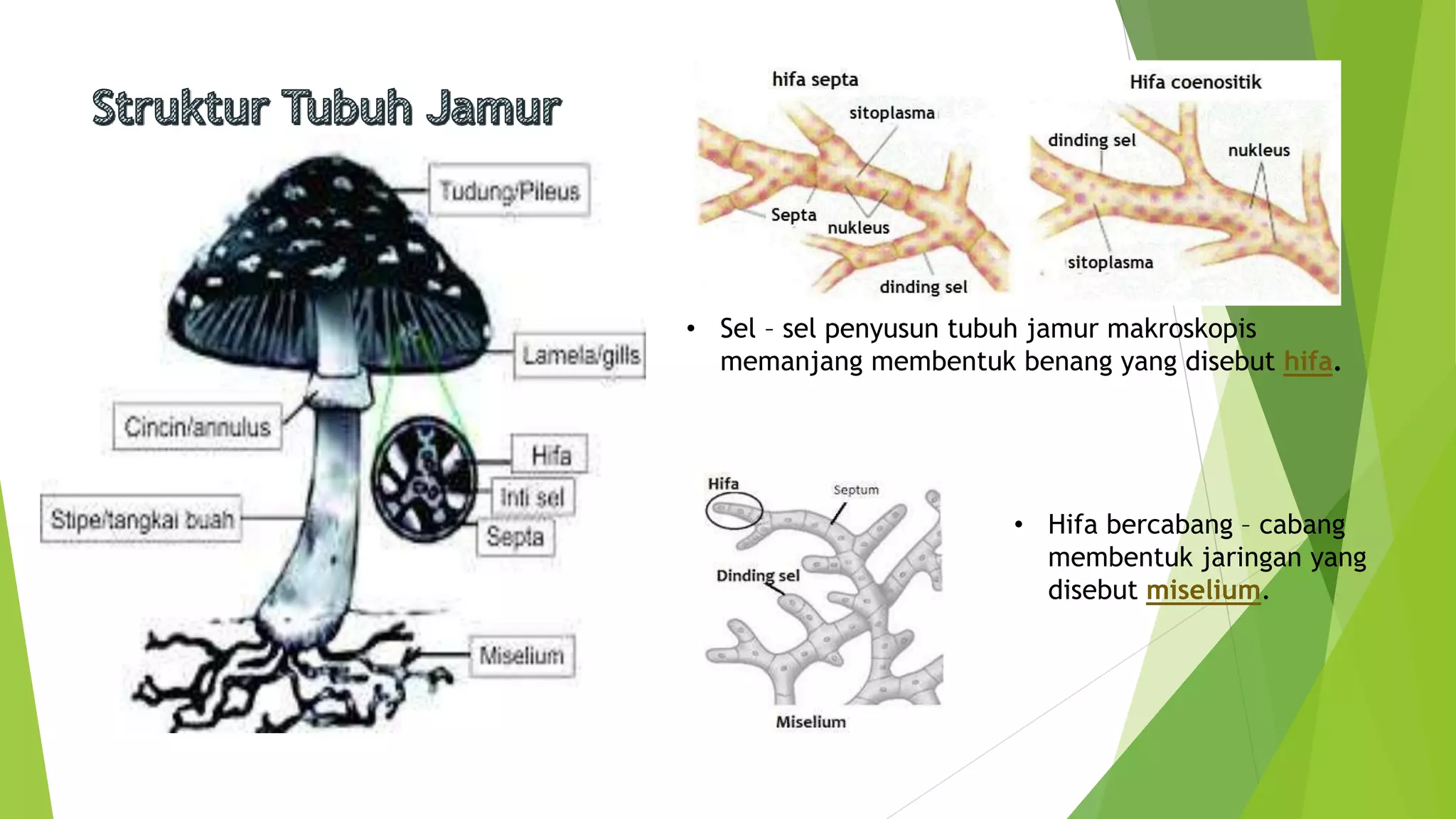 Struktur Tubuh Jamur

Tudung/Pileus
Lamela/gills
Cincin/annulus
Hifa
Inti sel
Septa
Stipe/tangkai buah
Miselium

hifa septa
sitoplasma
Septa
nukleus
dinding sel

Hifa coenositik
dinding sel
nukleus
sitoplasma

• Sel – sel penyusun tubuh jamur makroskopis memanjang membentuk benang yang disebut hifa.

Hifa
Septum
Dinding sel
Miselium

• Hifa bercabang – cabang membentuk jaringan yang disebut miselium.